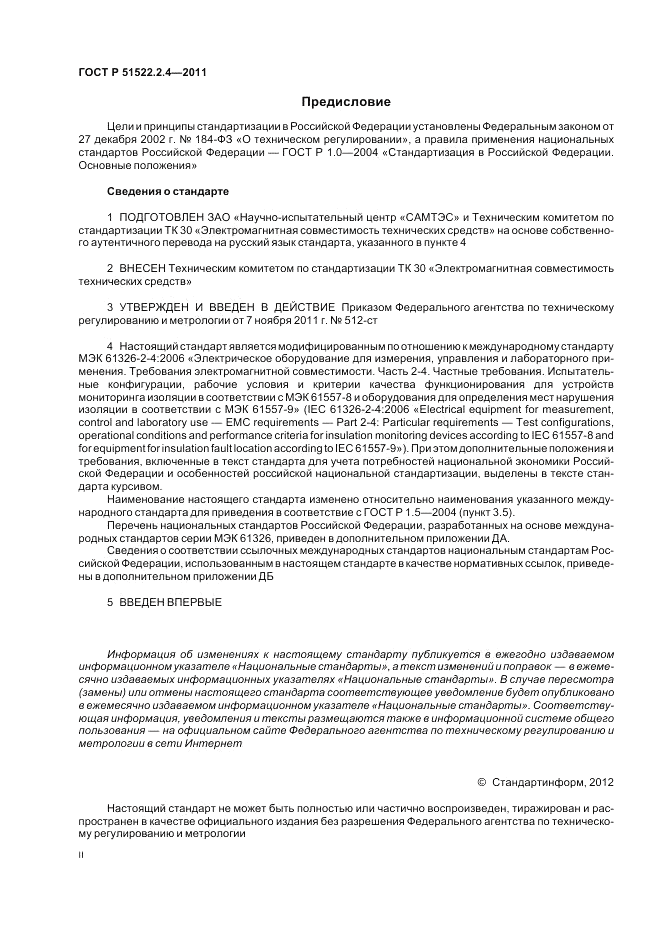 ГОСТ Р 51522.2.4—2011

Предисловие

Цели и принципы стандартизации в Российской Федерации установлены Федеральным законом от 27 декабря 2002 г. № 184-ФЗ «О техническом регулировании», а правила применения национальных стандартов Российской Федерации — ГОСТ Р 1.0—2004 «Стандартизация в Российской Федерации. Основные положения»

Сведения о стандарте

1 ПОДГОТОВЛЕН ЗАО «Научно-испытательный центр «САМТЭС» и Техническим комитетом по стандартизации ТК 30 «Электромагнитная совместимость технических средств» на основе собственного аутентичного перевода на русский язык стандарта, указанного в пункте 4

2 ВНЕСЕН Техническим комитетом по стандартизации ТК 30 «Электромагнитная совместимость технических средств»

3 УТВЕРЖДЕН И ВВЕДЕН В ДЕЙСТВИЕ Приказом Федерального агентства по техническому регулированию и метрологии от 7 ноября 2011 г. № 512-ст

4 Настоящий стандарт является модифицированным по отношению к международному стандарту МЭК 61326-2-4:2006 «Электрическое оборудование для измерения, управления и лабораторного применения. Требования электромагнитной совместимости. Часть 2-4. Частные требования. Испытательные конфигурации, рабочие условия и критерии качества функционирования для устройств мониторинга изоляции в соответствии с МЭК 61557-8 и оборудования для определения мест нарушения изоляции в соответствии с МЭК 61557-9» (IEC 61326-2-4:2006 «Electrical equipment for measurement, control and laboratory use — EMC requirements — Part 2-4: Particular requirements — Test configurations, operational conditions and performance criteria for insulation monitoring devices according to IEC 61557-8 and for equipment for insulation fault location according to IEC 61557-9»). При этом дополнительные положения и требования, включенные в текст стандарта для учета потребностей национальной экономики Российской Федерации и особенностей российской национальной стандартизации, выделены в тексте стандарта курсивом.

Наименование настоящего стандарта изменено относительно наименования указанного международного стандарта для приведения в соответствие с ГОСТ Р 1.5—2004 (пункт 3.5).

Перечень национальных стандартов Российской Федерации, разработанных на основе международных стандартов серии МЭК 61326, приведен в дополнительном приложении ДА.

Сведения о соответствии ссылочных международных стандартов национальным стандартам Российской Федерации, использованным в настоящем стандарте в качестве нормативных ссылок, приведены в дополнительном приложении ДБ

5 ВВЕДЕН ВПЕРВЫЕ

Информация об изменениях к настоящему стандарту публикуется в ежегодно издаваемом информационном указателе «Национальные стандарты», а текст изменений и поправок — в ежемесячно издаваемых информационных указателях «Национальные стандарты». В случае пересмотра (замены) или отмены настоящего стандарта соответствующее уведомление будет опубликовано в ежемесячно издаваемом информационном указателе «Национальные стандарты». Соответствующая информация, уведомления и тексты размещаются также в информационной системе общего пользования — на официальном сайте Федерального агентства по техническому регулированию и метрологии в сети Интернет

© Стандартинформ, 2012

Настоящий стандарт не может быть полностью или частично воспроизведен, тиражирован и распространен в качестве официального издания без разрешения Федерального агентства по техническому регулированию и метрологии

II